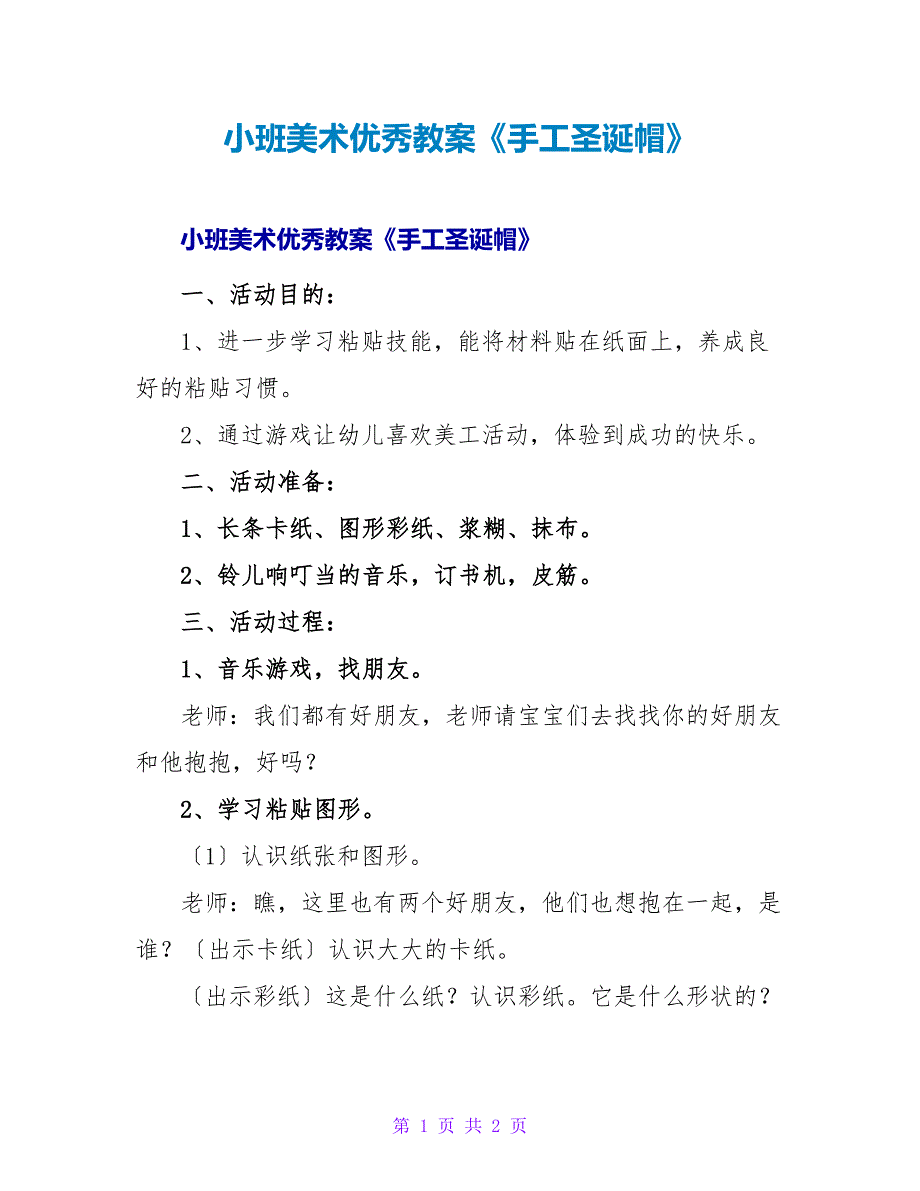 小班美术优秀教案《手工圣诞帽》

小班美术优秀教案《手工圣诞帽》

一、活动目的：

1、进一步学习粘贴技能，能将材料贴在纸面上，养成良好的粘贴习惯。

2、通过游戏让幼儿喜欢美工活动，体验到成功的快乐。

二、活动准备：

1、长条卡纸、图形彩纸、浆糊、抹布。

2、铃儿响叮当的音乐，订书机，皮筋。

三、活动过程：

1、音乐游戏，找朋友。

老师：我们都有好朋友，老师请宝宝们去找找你的好朋友和他抱抱，好吗？

2、学习粘贴图形。

〔1〕认识纸张和图形。

老师：瞧，这里也有两个好朋友，他们也想抱在一起，是谁？〔出示卡纸〕认识大大的卡纸。

〔出示彩纸〕这是什么纸？认识彩纸。它是什么形状的？

第 1 页 共 2 页